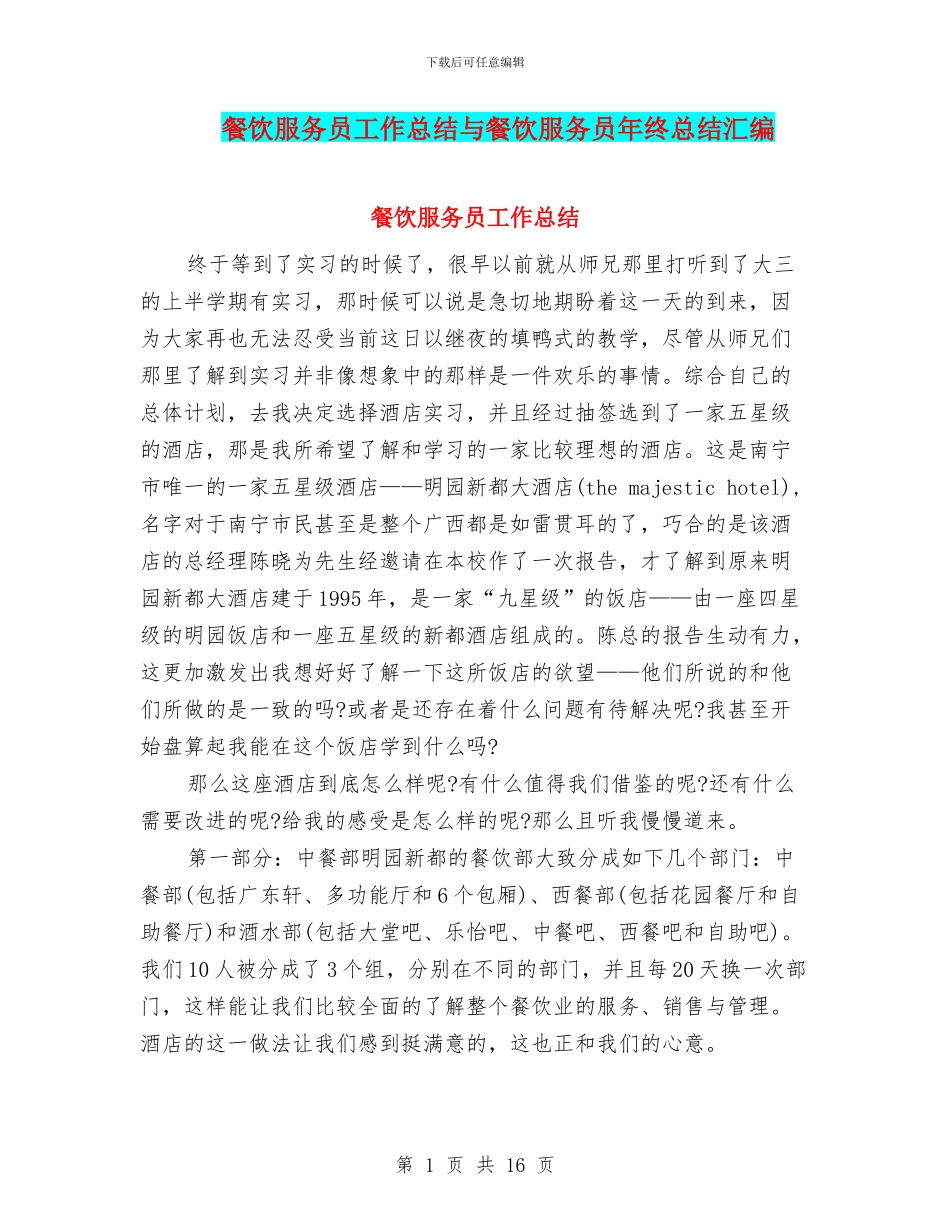 下载后可任意编辑

餐饮服务员工作总结与餐饮服务员年终总结汇编

餐饮服务员工作总结

终于等到了实习的时候了，很早以前就从师兄那里打听到了大三的上半学期有实习，那时候可以说是急切地期盼着这一天的到来，因为大家再也无法忍受当前这日以继夜的填鸭式的教学，尽管从师兄们那里了解到实习并非像想象中的那样是一件欢乐的事情。综合自己的总体计划，去我决定选择酒店实习，并且经过抽签选到了一家五星级的酒店，那是我所希望了解和学习的一家比较理想的酒店。这是南宁市唯一的一家五星级酒店——明园新都大酒店(the majestic hotel)，名字对于南宁市民甚至是整个广西都是如雷贯耳的了，巧合的是该酒店的总经理陈晓为先生经邀请在本校作了一次报告，才了解到原来明园新都大酒店建于1995年，是一家“九星级”的饭店——由一座四星级的明园饭店和一座五星级的新都酒店组成的。陈总的报告生动有力，这更加激发出我想好好了解一下这所饭店的欲望——他们所说的和他们所做的是一致的吗?或者是还存在着什么问题有待解决呢?我甚至开始盘算起我能在这个饭店学到什么吗?

那么这座酒店到底怎么样呢?有什么值得我们借鉴的呢?还有什么需要改进的呢?给我的感受是怎么样的呢?那么且听我慢慢道来。

第一部分：中餐部明园新都的餐饮部大致分成如下几个部门：中餐部(包括广东轩、多功能厅和6个包厢)、西餐部(包括花园餐厅和自助餐厅)和酒水部(包括大堂吧、乐怡吧、中餐吧、西餐吧和自助吧)。我们10人被分成了3个组，分别在不同的部门，并且每20天换一次部门，这样能让我们比较全面的了解整个餐饮业的服务、销售与管理。酒店的这一做法让我们感到挺满意的，这也正和我们的心意。

第 1 页 共 16 页